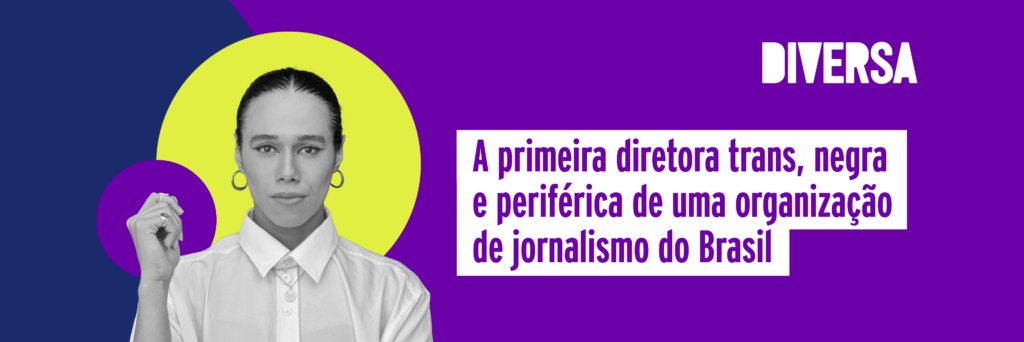 DIVERSA

A primeira diretora trans, negra e periférica de uma organização de jornalismo do Brasil